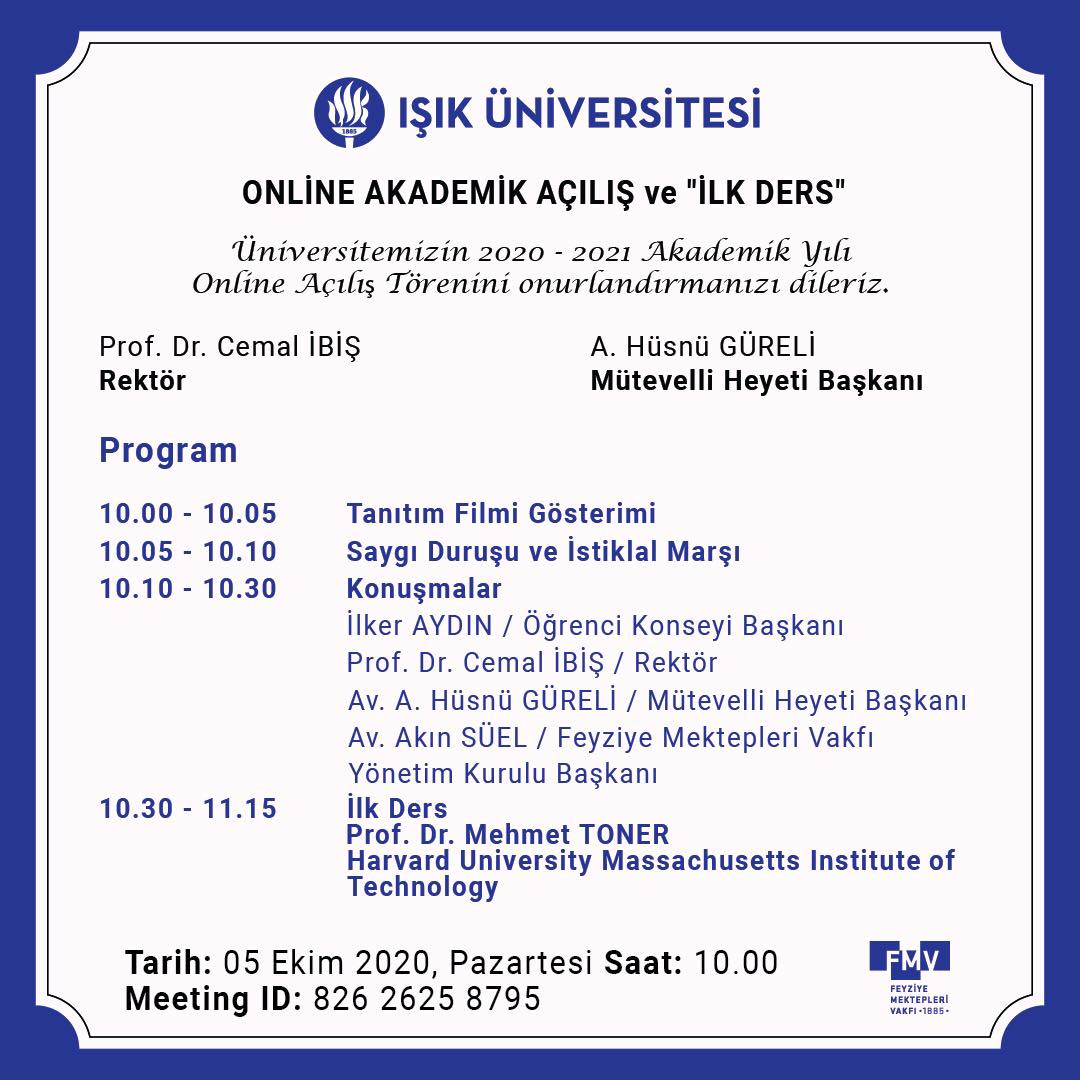 1885

IŞIK ÜNİVERSİTESİ

ONLİNE AKADEMİK AÇILIŞ ve "İLK DERS"

Üniversitemizin 2020 - 2021 Akademik Yılı Online Açılış Törenini onurlandırmanızı dileriz.

Prof. Dr. Cemal İBİŞ
Rektör

A. Hüsnü GÜRELİ
Mütevelli Heyeti Başkanı

Program

10.00 - 10.05 Tanıtım Filmi Gösterimi
10.05 - 10.10 Saygı Duruşu ve İstiklal Marşı
10.10 - 10.30 Konuşmalar
İlker AYDIN / Öğrenci Konseyi Başkanı
Prof. Dr. Cemal İBİŞ / Rektör
Av. A. Hüsnü GÜRELİ / Mütevelli Heyeti Başkanı
Av. Akın SÜEL / Feyziye Mektepleri Vakfı Yönetim Kurulu Başkanı
10.30 - 11.15 İlk Ders
Prof. Dr. Mehmet TONER
Harvard University Massachusetts Institute of Technology

Tarih: 05 Ekim 2020, Pazartesi Saat: 10.00
Meeting ID: 826 2625 8795

FMV
FEYZİYE MEKTEPLERİ VAKFI •1885•